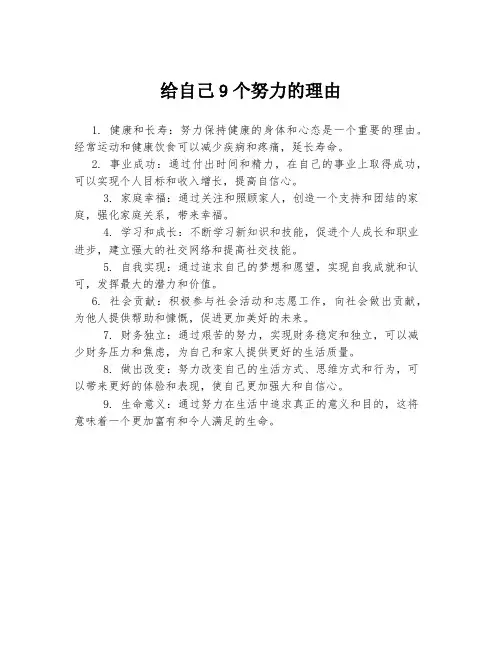 给自己9个努力的理由

1. 健康和长寿：努力保持健康的身体和心态是一个重要的理由。经常运动和健康饮食可以减少疾病和疼痛，延长寿命。

2. 事业成功：通过付出时间和精力，在自己的事业上取得成功，可以实现个人目标和收入增长，提高自信心。

3. 家庭幸福：通过关注和照顾家人，创造一个支持和团结的家庭，强化家庭关系，带来幸福。

4. 学习和成长：不断学习新知识和技能，促进个人成长和职业进步，建立强大的社交网络和提高社交技能。

5. 自我实现：通过追求自己的梦想和愿望，实现自我成就和认可，发挥最大的潜力和价值。

6. 社会贡献：积极参与社会活动和志愿工作，向社会做出贡献，为他人提供帮助和慷慨，促进更加美好的未来。

7. 财务独立：通过艰苦的努力，实现财务稳定和独立，可以减少财务压力和焦虑，为自己和家人提供更好的生活质量。

8. 做出改变：努力改变自己的生活方式、思维方式和行为，可以带来更好的体验和表现，使自己更加强大和自信心。

9. 生命意义：通过努力在生活中追求真正的意义和目的，这将意味着一个更加富有和令人满足的生命。